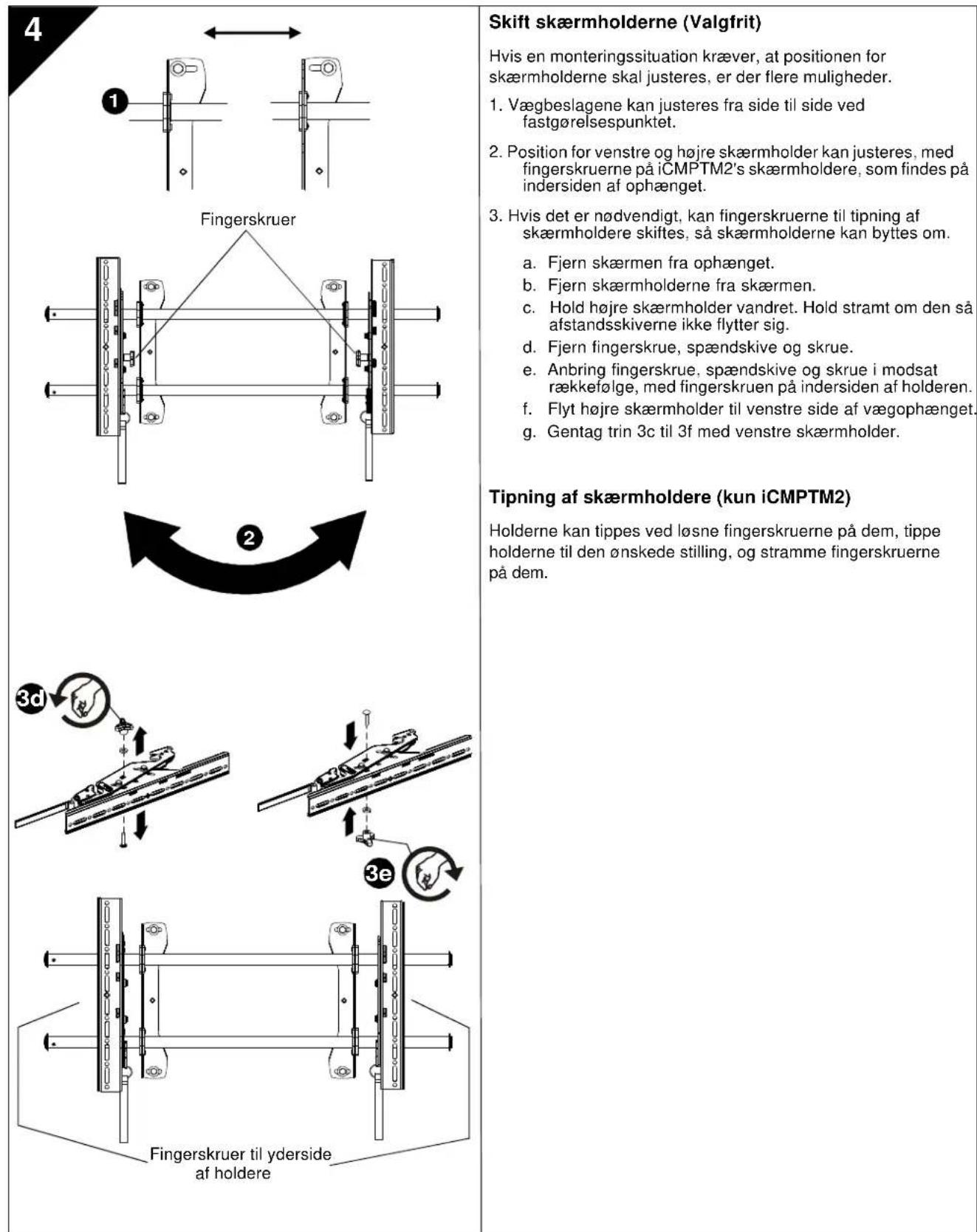 4

1

Fingerskruer

2

3d

3e

Fingerskruer til yderside af holdere

Skift skærmholderne (Valgfrit)

Hvis en monteringssituation kræver, at positionen for skærmholderne skal justeres, er der flere muligheder.

1. Vægbeslagene kan justeres fra side til side ved fastgørelsespunktet.

2. Position for venstre og højre skærmholder kan justeres, med fingerskruerne på iCMPTM2's skærmholdere, som findes på indersiden af ophænget.

3. Hvis det er nødvendigt, kan fingerskruerne til tipning af skærmholdere skiftes, så skærmholderne kan byttes om.

a. Fjern skærmen fra ophænget.
b. Fjern skærmholderne fra skærmen.
c. Hold højre skærmholder vandret. Hold stramt om den så afstandsskiverne ikke flytter sig.
d. Fjern fingerskrue, spændskive og skrue.
e. Anbring fingerskrue, spændskive og skrue i modsat rækkefølge, med fingerskruen på indersiden af holderen.
f. Flyt højre skærmholder til venstre side af vægophænget.
g. Gentag trin 3c til 3f med venstre skærmholder.

Tipning af skærmholdere (kun iCMPTM2)

Holderne kan tippes ved løsne fingerskruerne på dem, tippe holderne til den ønskede stilling, og stramme fingerskruerne på dem.